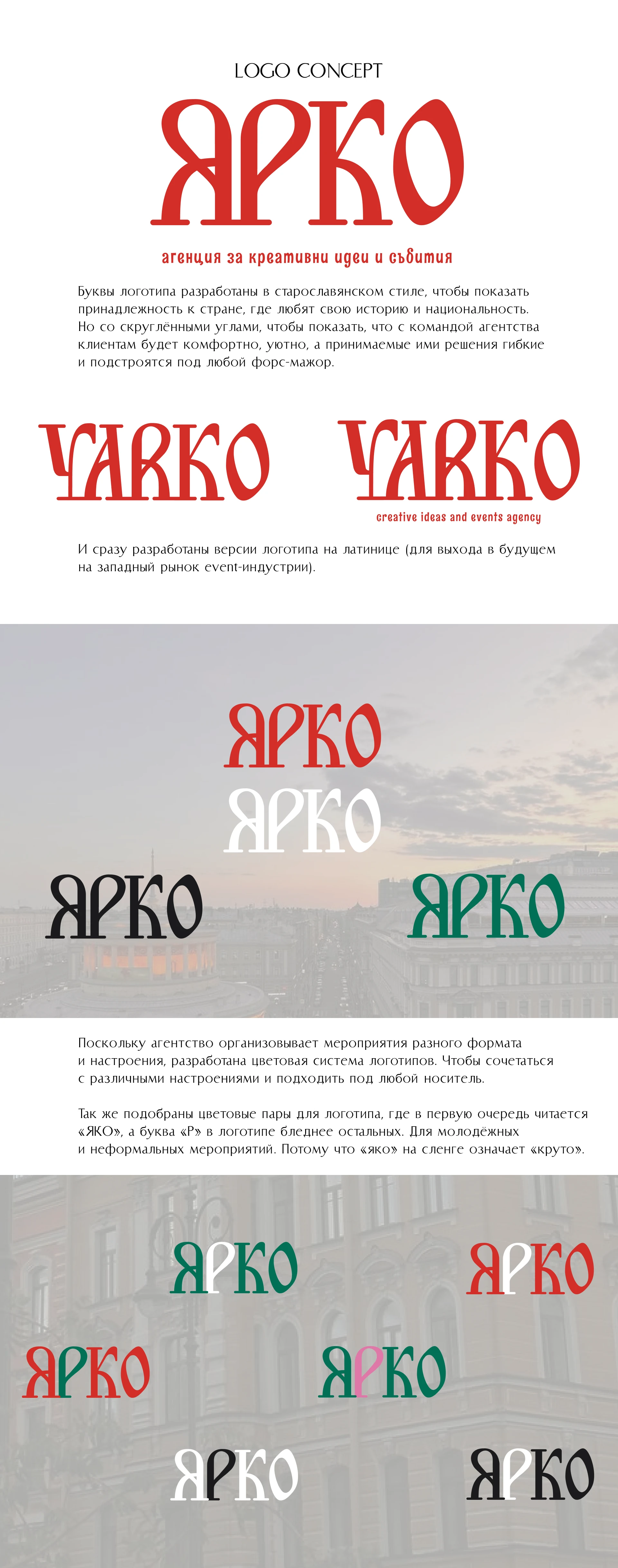 LOGO CONCEPT

ЯРКО

агенция за креативни идеи и събития

Буквы логотипа разработаны в старославянском стиле, чтобы показать принадлежность к стране, где любят свою историю и национальность. Но со скруглёнными углами, чтобы показать, что с командой агентства клиентам будет комфортно, уютно, а принимаемые ими решения гибкие и подстроятся под любой форс-мажор.

YARKO YARKO

creative ideas and events agency

И сразу разработаны версии логотипа на латинице (для выхода в будущем на западный рынок event-индустрии).

ЯРКО
ЯРКО
ЯРКО ЯРКО

Поскольку агентство организовывает мероприятия разного формата и настроения, разработана цветовая система логотипов. Чтобы сочетаться с различными настроениями и подходить под любой носитель.

Так же подобраны цветовые пары для логотипа, где в первую очередь читается «ЯКО», а буква «Р» в логотипе бледнее остальных. Для молодёжных и неформальных мероприятий. Потому что «яко» на сленге означает «круто».

ЯРКО ЯРКО
ЯРКО ЯРКО
ЯРКО ЯРКО